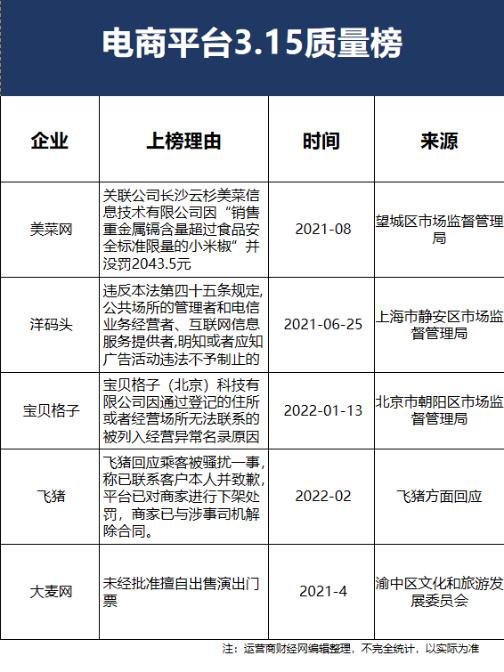 电商平台3.15质量榜

| 企业 | 上榜理由 | 时间 | 来源 |
|---|---|---|---|
| 美菜网 | 关联公司长沙云杉美菜信息技术有限公司因“销售重金属镉含量超过食品安全标准限量的小米椒”并没罚2043.5元 | 2021-08 | 望城区市场监督管理局 |
| 洋码头 | 违反本法第四十五条规定,公共场所的管理者和电信业务经营者、互联网信息服务提供者,明知或者应知广告活动违法不予制止的 | 2021-06-25 | 上海市静安区市场监督管理局 |
| 宝贝格子 | 宝贝格子（北京）科技有限公司因通过登记的住所或者经营场所无法联系的被列入经营异常名录原因 | 2022-01-13 | 北京市朝阳区市场监督管理局 |
| 飞猪 | 飞猪回应乘客被骚扰一事,称已联系客户本人并致歉,平台已对商家进行下架处罚，商家已与涉事司机解除合同。 | 2022-02 | 飞猪方面回应 |
| 大麦网 | 未经批准擅自出售演出门票 | 2021-4 | 渝中区文化和旅游发展委员会 |

注：运营商财经网编辑整理，不完全统计，以实际为准